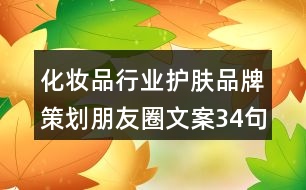 化妆品行业护肤品牌策划朋友圈文案34句